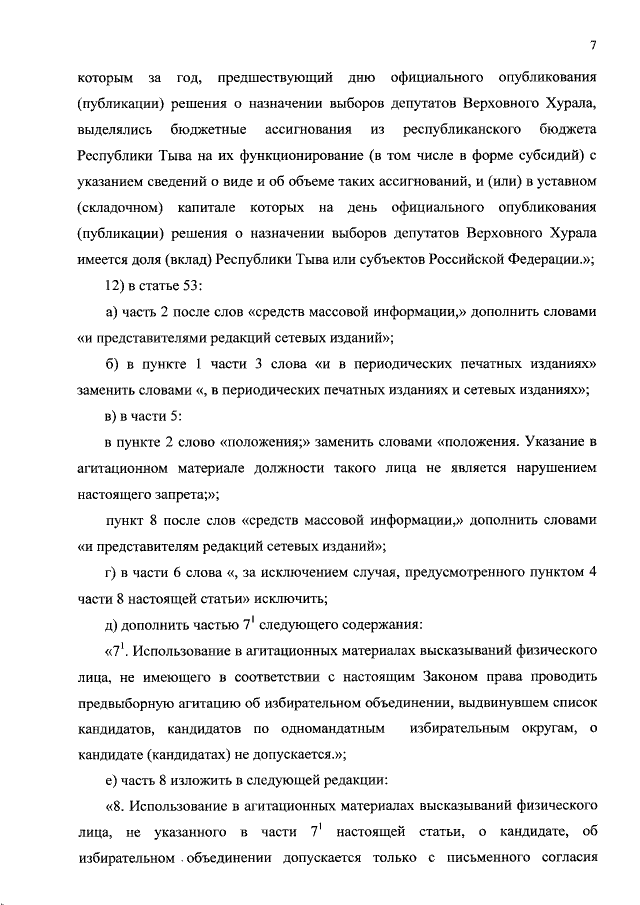 7

которым за год, предшествующий дню официального опубликования (публикации) решения о назначении выборов депутатов Верховного Хурала, выделялись бюджетные ассигнования из республиканского бюджета Республики Тыва на их функционирование (в том числе в форме субсидий) с указанием сведений о виде и об объеме таких ассигнований, и (или) в уставном (складочном) капитале которых на день официального опубликования (публикации) решения о назначении выборов депутатов Верховного Хурала имеется доля (вклад) Республики Тыва или субъектов Российской Федерации.»;

12) в статье 53:

а) часть 2 после слов «средств массовой информации,» дополнить словами «и представителями редакций сетевых изданий»;

б) в пункте 1 части 3 слова «и в периодических печатных изданиях» заменить словами «, в периодических печатных изданиях и сетевых изданиях»;

в) в части 5:

в пункте 2 слово «положения;» заменить словами «положения. Указание в агитационном материале должности такого лица не является нарушением настоящего запрета;»;

пункт 8 после слов «средств массовой информации,» дополнить словами «и представителям редакций сетевых изданий»;

г) в части 6 слова «, за исключением случая, предусмотренного пунктом 4 части 8 настоящей статьи» исключить;

д) дополнить частью $7^1$ следующего содержания:

«$7^1$. Использование в агитационных материалах высказываний физического лица, не имеющего в соответствии с настоящим Законом права проводить предвыборную агитацию об избирательном объединении, выдвинувшем список кандидатов, кандидатов по одномандатным избирательным округам, о кандидате (кандидатах) не допускается.»;

е) часть 8 изложить в следующей редакции:

«8. Использование в агитационных материалах высказываний физического лица, не указанного в части $7^1$ настоящей статьи, о кандидате, об избирательном объединении допускается только с письменного согласия